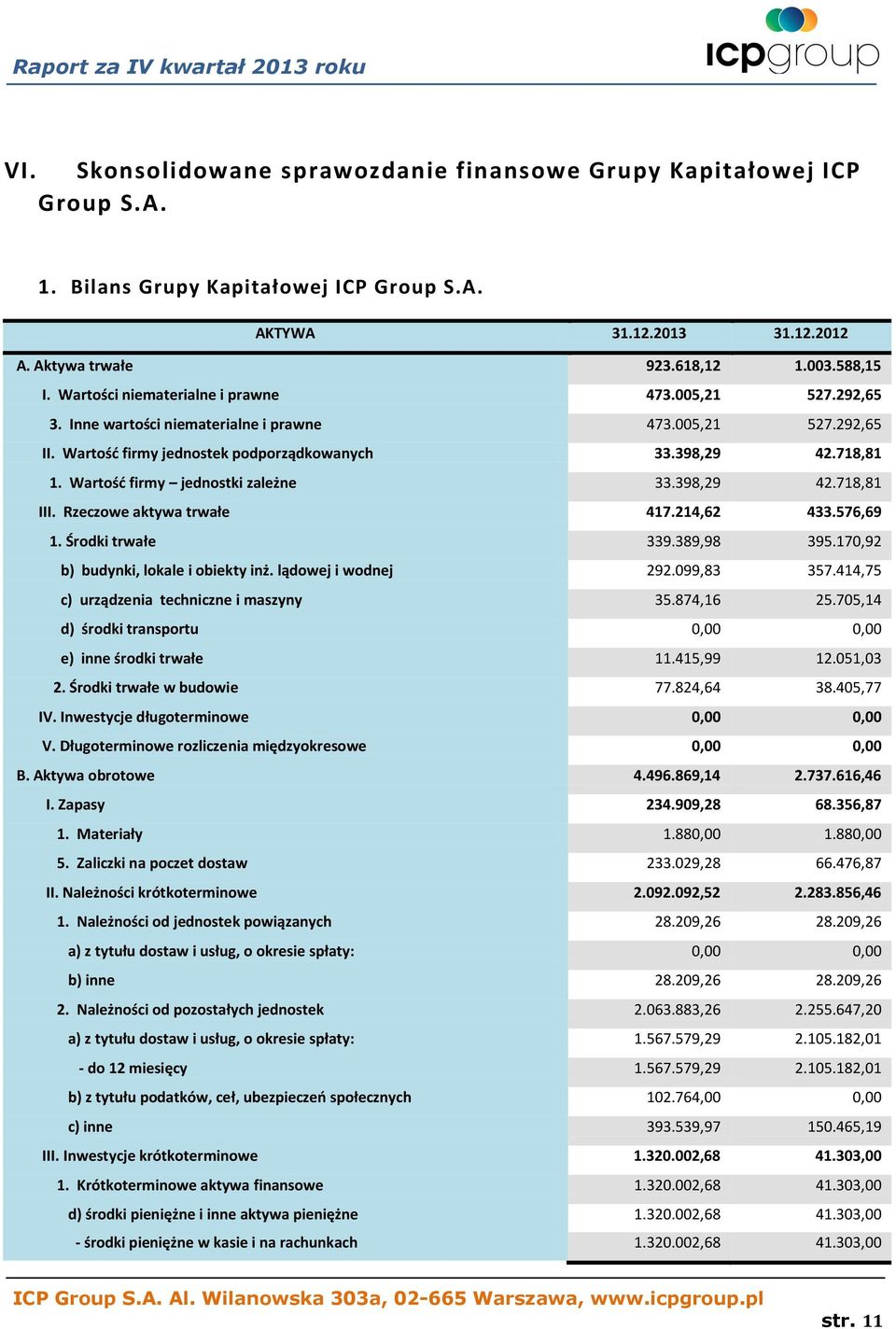 Raport za IV kwartał 2013 roku

icpgroup

VI. Skonsolidowane sprawozdanie finansowe Grupy Kapitałowej ICP Group S.A.

1. Bilans Grupy Kapitałowej ICP Group S.A.

| AKTYWA | 31.12.2013 | 31.12.2012 |
|---|---|---|
| A. Aktywa trwałe | 923.618,12 | 1.003.588,15 |
| I. Wartości niematerialne i prawne | 473.005,21 | 527.292,65 |
| 3. Inne wartości niematerialne i prawne | 473.005,21 | 527.292,65 |
| II. Wartość firmy jednostek podporządkowanych | 33.398,29 | 42.718,81 |
| 1. Wartość firmy – jednostki zależne | 33.398,29 | 42.718,81 |
| III. Rzeczowe aktywa trwałe | 417.214,62 | 433.576,69 |
| 1. Środki trwałe | 339.389,98 | 395.170,92 |
| b) budynki, lokale i obiekty inż. lądowej i wodnej | 292.099,83 | 357.414,75 |
| c) urządzenia techniczne i maszyny | 35.874,16 | 25.705,14 |
| d) środki transportu | 0,00 | 0,00 |
| e) inne środki trwałe | 11.415,99 | 12.051,03 |
| 2. Środki trwałe w budowie | 77.824,64 | 38.405,77 |
| IV. Inwestycje długoterminowe | 0,00 | 0,00 |
| V. Długoterminowe rozliczenia międzyokresowe | 0,00 | 0,00 |
| B. Aktywa obrotowe | 4.496.869,14 | 2.737.616,46 |
| I. Zapasy | 234.909,28 | 68.356,87 |
| 1. Materiały | 1.880,00 | 1.880,00 |
| 5. Zaliczki na poczet dostaw | 233.029,28 | 66.476,87 |
| II. Należności krótkoterminowe | 2.092.092,52 | 2.283.856,46 |
| 1. Należności od jednostek powiązanych | 28.209,26 | 28.209,26 |
| a) z tytułu dostaw i usług, o okresie spłaty: | 0,00 | 0,00 |
| b) inne | 28.209,26 | 28.209,26 |
| 2. Należności od pozostałych jednostek | 2.063.883,26 | 2.255.647,20 |
| a) z tytułu dostaw i usług, o okresie spłaty: | 1.567.579,29 | 2.105.182,01 |
| - do 12 miesięcy | 1.567.579,29 | 2.105.182,01 |
| b) z tytułu podatków, ceł, ubezpieczeń społecznych | 102.764,00 | 0,00 |
| c) inne | 393.539,97 | 150.465,19 |
| III. Inwestycje krótkoterminowe | 1.320.002,68 | 41.303,00 |
| 1. Krótkoterminowe aktywa finansowe | 1.320.002,68 | 41.303,00 |
| d) środki pieniężne i inne aktywa pieniężne | 1.320.002,68 | 41.303,00 |
| - środki pieniężne w kasie i na rachunkach | 1.320.002,68 | 41.303,00 |

ICP Group S.A. Al. Wilanowska 303a, 02-665 Warszawa, www.icpgroup.pl

str. 11